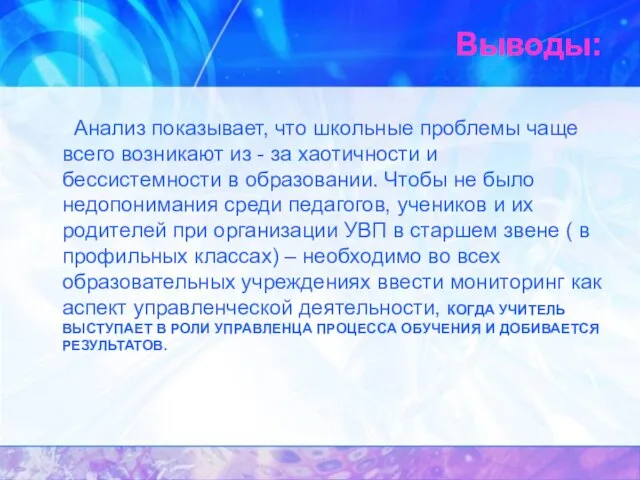 Выводы:

Анализ показывает, что школьные проблемы чаще всего возникают из - за хаотичности и бессистемности в образовании. Чтобы не было недопонимания среди педагогов, учеников и их родителей при организации УВП в старшем звене ( в профильных классах) – необходимо во всех образовательных учреждениях ввести мониторинг как аспект управленческой деятельности, КОГДА УЧИТЕЛЬ ВЫСТУПАЕТ В РОЛИ УПРАВЛЕНЦА ПРОЦЕССА ОБУЧЕНИЯ И ДОБИВАЕТСЯ РЕЗУЛЬТАТОВ.